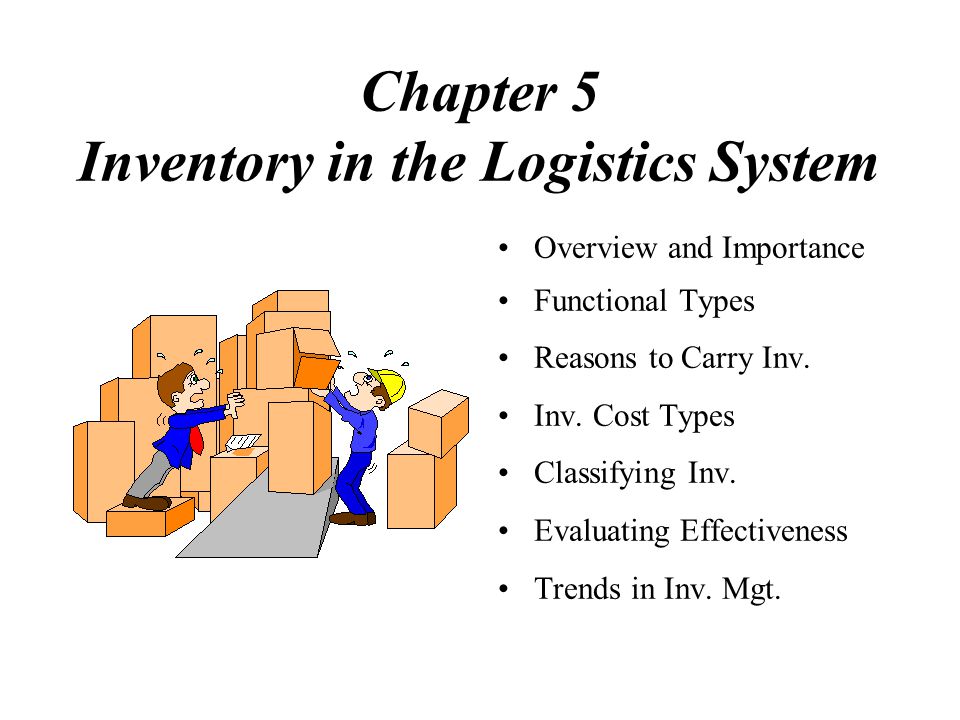 Chapter 5
Inventory in the Logistics System

• Overview and Importance
• Functional Types
• Reasons to Carry Inv.
• Inv. Cost Types
• Classifying Inv.
• Evaluating Effectiveness
• Trends in Inv. Mgt.